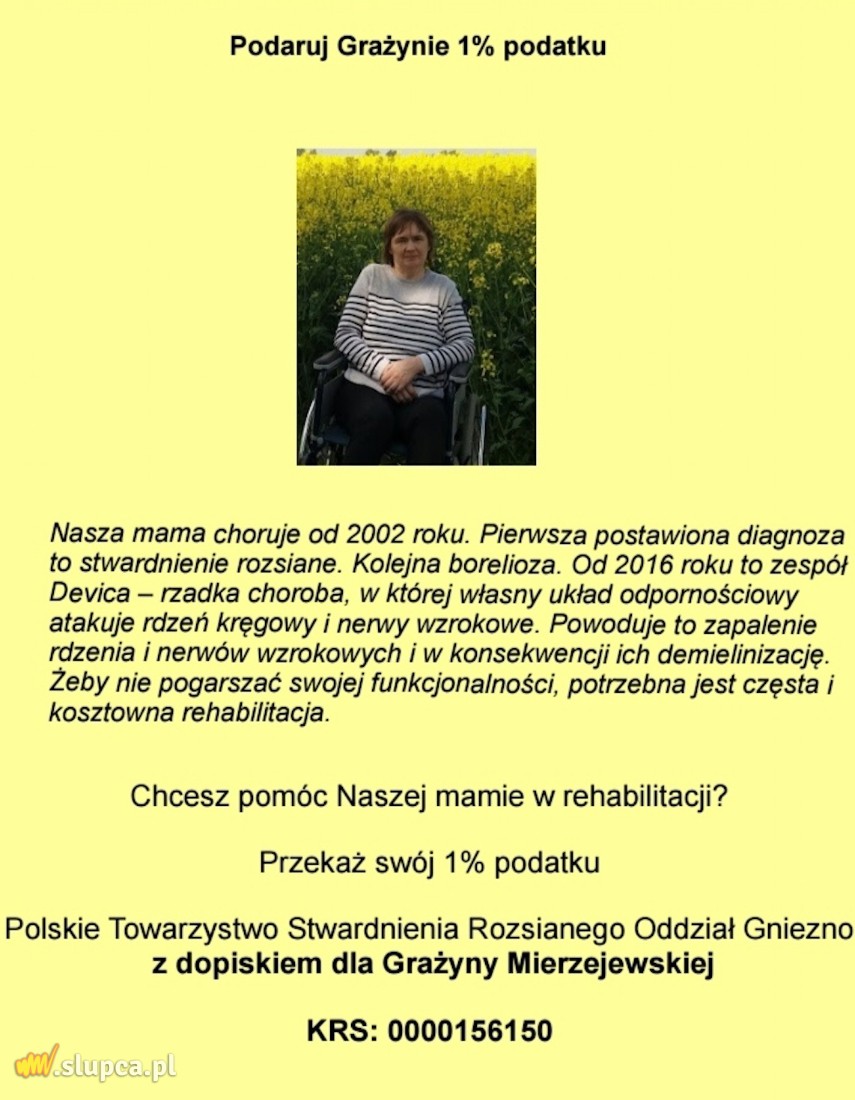 Podaruj Grażynie 1% podatku

Nasza mama choruje od 2002 roku. Pierwsza postawiona diagnoza to stwardnienie rozsiane. Kolejna borelioza. Od 2016 roku to zespół Devica – rzadka choroba, w której własny układ odpornościowy atakuje rdzeń kręgowy i nerwy wzrokowe. Powoduje to zapalenie rdzenia i nerwów wzrokowych i w konsekwencji ich demielinizację. Żeby nie pogarszać swojej funkcjonalności, potrzebna jest częsta i kosztowna rehabilitacja.

Chcesz pomóc Naszej mamie w rehabilitacji?

Przekaż swój 1% podatku

Polskie Towarzystwo Stwardnienia Rozsianego Oddział Gniezno
z dopiskiem dla Grażyny Mierzejewskiej

KRS: 0000156150

www.slupca.pl